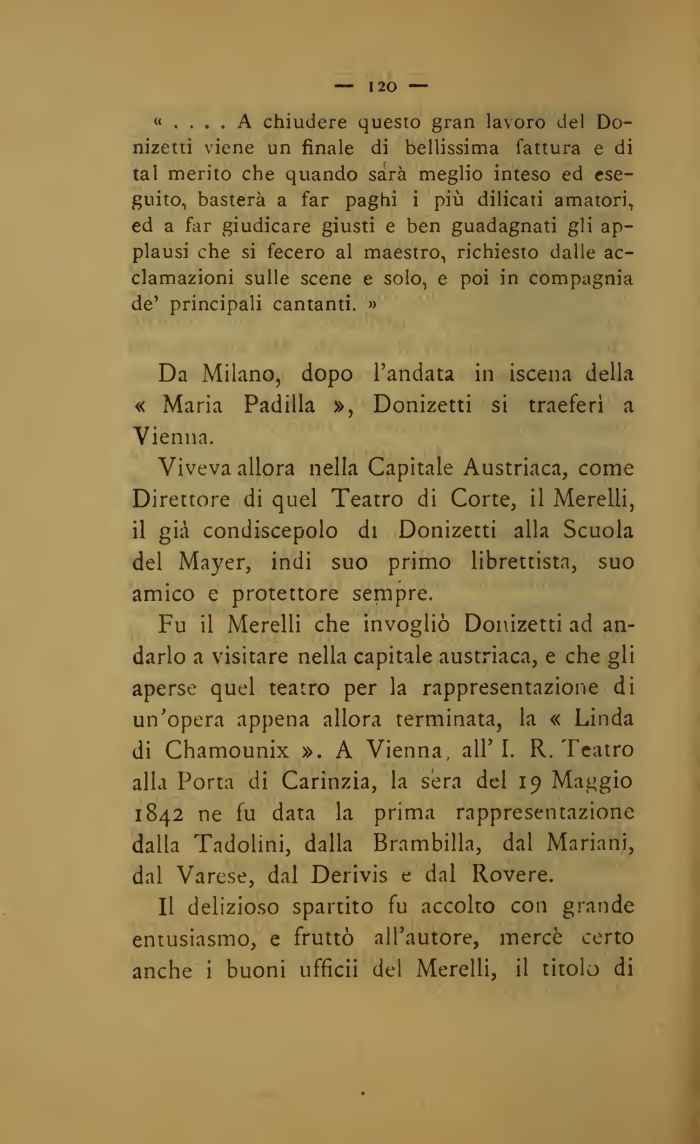 — 120 —

« . . . . A chiudere questo gran lavoro del Donizetti viene un finale di bellissima fattura e di tal merito che quando sarà meglio inteso ed eseguito, basterà a far paghi i più dilicati amatori, ed a far giudicare giusti e ben guadagnati gli applausi che si fecero al maestro, richiesto dalle acclamazioni sulle scene e solo, e poi in compagnia de' principali cantanti. »

Da Milano, dopo l'andata in iscena della « Maria Padilla », Donizetti si traeferì a Vienna.

Viveva allora nella Capitale Austriaca, come Direttore di quel Teatro di Corte, il Merelli, il già condiscepolo di Donizetti alla Scuola del Mayer, indi suo primo librettista, suo amico e protettore sempre.

Fu il Merelli che invogliò Donizetti ad andarlo a visitare nella capitale austriaca, e che gli aperse quel teatro per la rappresentazione di un'opera appena allora terminata, la « Linda di Chamounix ». A Vienna, all' I. R. Teatro alla Porta di Carinzia, la sera del 19 Maggio 1842 ne fu data la prima rappresentazione dalla Tadolini, dalla Brambilla, dal Mariani, dal Varese, dal Derivis e dal Rovere.

Il delizioso spartito fu accolto con grande entusiasmo, e fruttò all'autore, mercè certo anche i buoni ufficii del Merelli, il titolo di